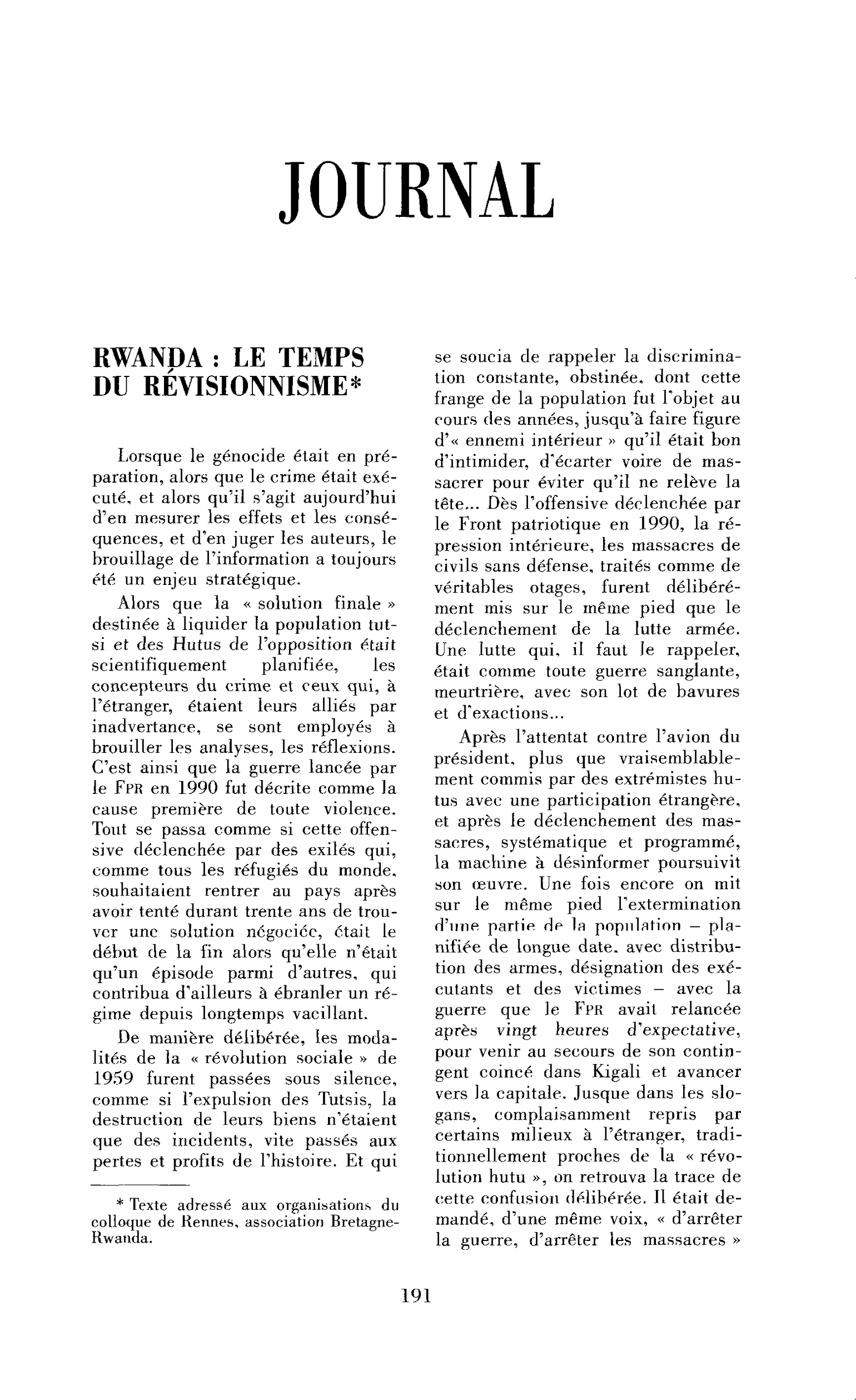 JOURNAL

RWANDA : LE TEMPS DU RÉVISIONNISME*

Lorsque le génocide était en préparation, alors que le crime était exécuté, et alors qu'il s'agit aujourd'hui d'en mesurer les effets et les conséquences, et d'en juger les auteurs, le brouillage de l'information a toujours été un enjeu stratégique.

Alors que la « solution finale » destinée à liquider la population tutsi et des Hutus de l'opposition était scientifiquement planifiée, les concepteurs du crime et ceux qui, à l'étranger, étaient leurs alliés par inadvertance, se sont employés à brouiller les analyses, les réflexions. C'est ainsi que la guerre lancée par le FPR en 1990 fut décrite comme la cause première de toute violence. Tout se passa comme si cette offensive déclenchée par des exilés qui, comme tous les réfugiés du monde, souhaitaient rentrer au pays après avoir tenté durant trente ans de trouver une solution négociée, était le début de la fin alors qu'elle n'était qu'un épisode parmi d'autres, qui contribua d'ailleurs à ébranler un régime depuis longtemps vacillant.

De manière délibérée, les modalités de la « révolution sociale » de 1959 furent passées sous silence, comme si l'expulsion des Tutsis, la destruction de leurs biens n'étaient que des incidents, vite passés aux pertes et profits de l'histoire. Et qui se soucia de rappeler la discrimination constante, obstinée, dont cette frange de la population fut l'objet au cours des années, jusqu'à faire figure d'« ennemi intérieur » qu'il était bon d'intimider, d'écarter voire de massacrer pour éviter qu'il ne relève la tête... Dès l'offensive déclenchée par le Front patriotique en 1990, la répression intérieure, les massacres de civils sans défense, traités comme de véritables otages, furent délibérément mis sur le même pied que le déclenchement de la lutte armée. Une lutte qui, il faut le rappeler, était comme toute guerre sanglante, meurtrière, avec son lot de bavures et d'exactions...

Après l'attentat contre l'avion du président, plus que vraisemblablement commis par des extrémistes hutus avec une participation étrangère, et après le déclenchement des massacres, systématique et programmé, la machine à désinformer poursuivit son œuvre. Une fois encore on mit sur le même pied l'extermination d'une partie de la population – planifiée de longue date, avec distribution des armes, désignation des exécutants et des victimes – avec la guerre que le FPR avait relancée après vingt heures d'expectative, pour venir au secours de son contingent coincé dans Kigali et avancer vers la capitale. Jusque dans les slogans, complaisamment repris par certains milieux à l'étranger, traditionnellement proches de la « révolution hutu », on retrouva la trace de cette confusion délibérée. Il était demandé, d'une même voix, « d'arrêter la guerre, d'arrêter les massacres »

* Texte adressé aux organisations du colloque de Rennes, association Bretagne-Rwanda.

191